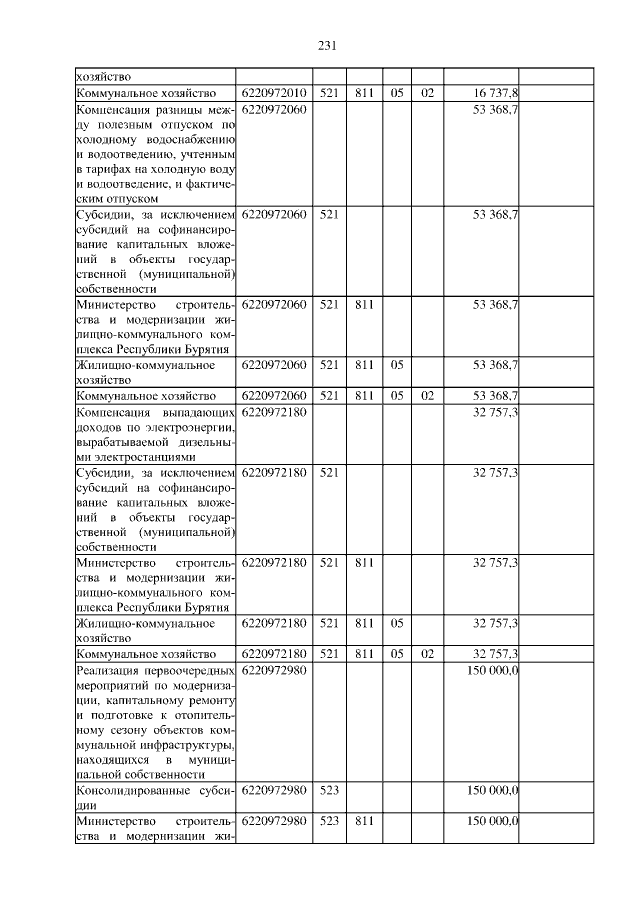 231

| хозяйство | | | | | | | |
|---|---|---|---|---|---|---|---|
| Коммунальное хозяйство | 6220972010 | 521 | 811 | 05 | 02 | 16 737,8 | |
| Компенсация разницы между полезным отпуском по холодному водоснабжению и водоотведению, учтенным в тарифах на холодную воду и водоотведение, и фактическим отпуском | 6220972060 | | | | | 53 368,7 | |
| Субсидии, за исключением субсидий на софинансирование капитальных вложений в объекты государственной (муниципальной) собственности | 6220972060 | 521 | | | | 53 368,7 | |
| Министерство строительства и модернизации жилищно-коммунального комплекса Республики Бурятия | 6220972060 | 521 | 811 | | | 53 368,7 | |
| Жилищно-коммунальное хозяйство | 6220972060 | 521 | 811 | 05 | | 53 368,7 | |
| Коммунальное хозяйство | 6220972060 | 521 | 811 | 05 | 02 | 53 368,7 | |
| Компенсация выпадающих доходов по электроэнергии, вырабатываемой дизельными электростанциями | 6220972180 | | | | | 32 757,3 | |
| Субсидии, за исключением субсидий на софинансирование капитальных вложений в объекты государственной (муниципальной) собственности | 6220972180 | 521 | | | | 32 757,3 | |
| Министерство строительства и модернизации жилищно-коммунального комплекса Республики Бурятия | 6220972180 | 521 | 811 | | | 32 757,3 | |
| Жилищно-коммунальное хозяйство | 6220972180 | 521 | 811 | 05 | | 32 757,3 | |
| Коммунальное хозяйство | 6220972180 | 521 | 811 | 05 | 02 | 32 757,3 | |
| Реализация первоочередных мероприятий по модернизации, капитальному ремонту и подготовке к отопительному сезону объектов коммунальной инфраструктуры, находящихся в муниципальной собственности | 6220972980 | | | | | 150 000,0 | |
| Консолидированные субсидии | 6220972980 | 523 | | | | 150 000,0 | |
| Министерство строительства и модернизации жи- | 6220972980 | 523 | 811 | | | 150 000,0 | |